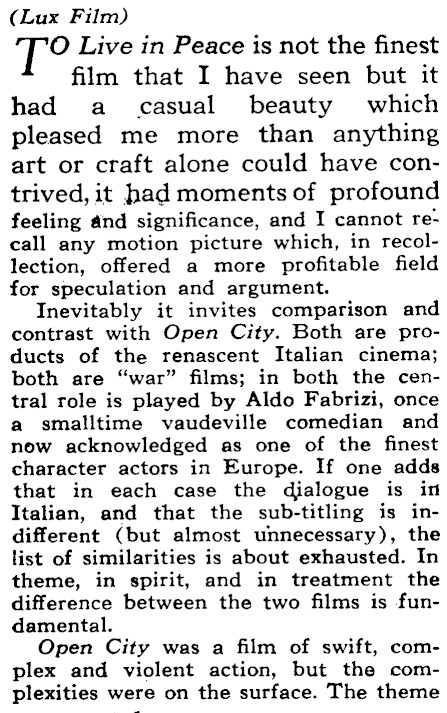 (Lux Film)

TO Live in Peace is not the finest film that I have seen but it had a casual beauty which pleased me more than anything art or craft alone could have contrived, it had moments of profound feeling and significance, and I cannot recall any motion picture which, in recollection, offered a more profitable field for speculation and argument.

Inevitably it invites comparison and contrast with Open City. Both are products of the renascent Italian cinema; both are "war" films; in both the central role is played by Aldo Fabrizi, once a smalltime vaudeville comedian and now acknowledged as one of the finest character actors in Europe. If one adds that in each case the dialogue is in Italian, and that the sub-titling is indifferent (but almost unnecessary), the list of similarities is about exhausted. In theme, in spirit, and in treatment the difference between the two films is fundamental.

Open City was a film of swift, complex and violent action, but the complexities were on the surface. The theme